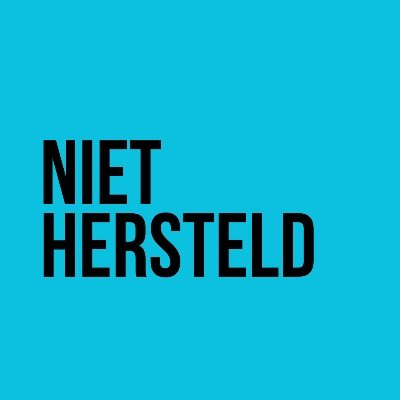 NIET
HERSTELD